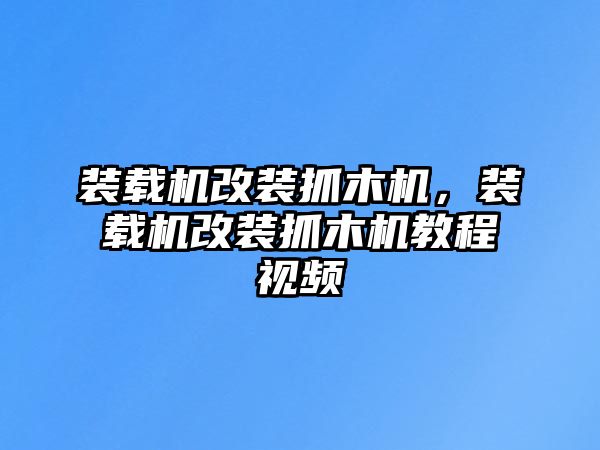 装载机改装抓木机，装载机改装抓木机教程视频